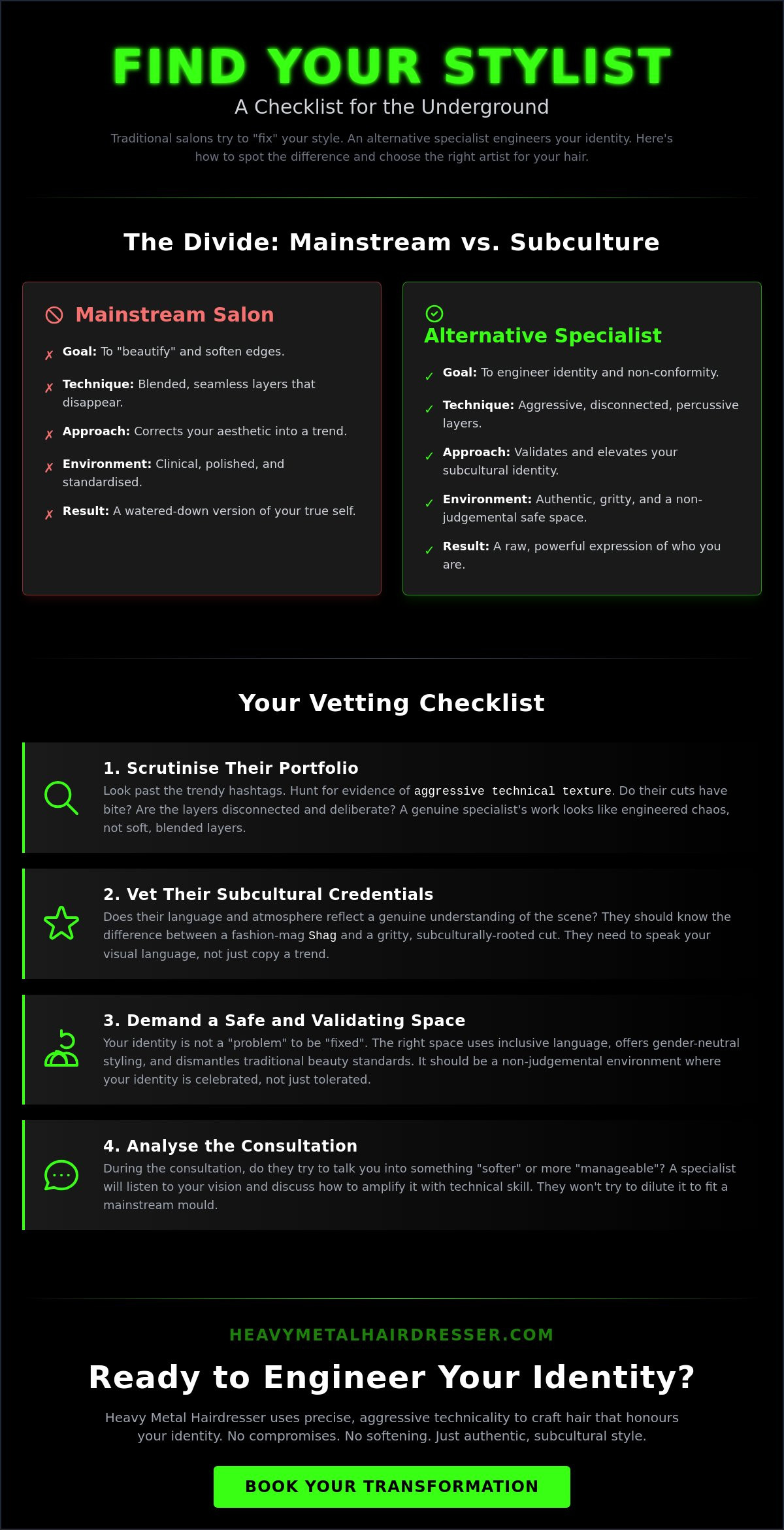 FIND YOUR STYLIST

A Checklist for the Underground

Traditional salons try to "fix" your style. An alternative specialist engineers your identity. Here's how to spot the difference and choose the right artist for your hair.

The Divide: Mainstream vs. Subculture

Mainstream Salon

✗ Goal: To "beautify" and soften edges.

✗ Technique: Blended, seamless layers that disappear.

✗ Approach: Corrects your aesthetic into a trend.

✗ Environment: Clinical, polished, and standardised.

✗ Result: A watered-down version of your true self.

Alternative Specialist

✓ Goal: To engineer identity and non-conformity.

✓ Technique: Aggressive, disconnected, percussive layers.

✓ Approach: Validates and elevates your subcultural identity.

✓ Environment: Authentic, gritty, and a non-judgemental safe space.

✓ Result: A raw, powerful expression of who you are.

Your Vetting Checklist

1. Scrutinise Their Portfolio

Look past the trendy hashtags. Hunt for evidence of aggressive technical texture. Do their cuts have bite? Are the layers disconnected and deliberate? A genuine specialist's work looks like engineered chaos, not soft, blended layers.

2. Vet Their Subcultural Credentials

Does their language and atmosphere reflect a genuine understanding of the scene? They should know the difference between a fashion-mag Shag and a gritty, subculturally-rooted cut. They need to speak your visual language, not just copy a trend.

3. Demand a Safe and Validating Space

Your identity is not a "problem" to be "fixed". The right space uses inclusive language, offers gender-neutral styling, and dismantles traditional beauty standards. It should be a non-judgemental environment where your identity is celebrated, not just tolerated.

4. Analyse the Consultation

During the consultation, do they try to talk you into something "softer" or more "manageable"? A specialist will listen to your vision and discuss how to amplify it with technical skill. They won't try to dilute it to fit a mainstream mould.

HEAVYMETALHAIRDRESSER.COM

Ready to Engineer Your Identity?

Heavy Metal Hairdresser uses precise, aggressive technicality to craft hair that honours your identity. No compromises. No softening. Just authentic, subcultural style.

BOOK YOUR TRANSFORMATION